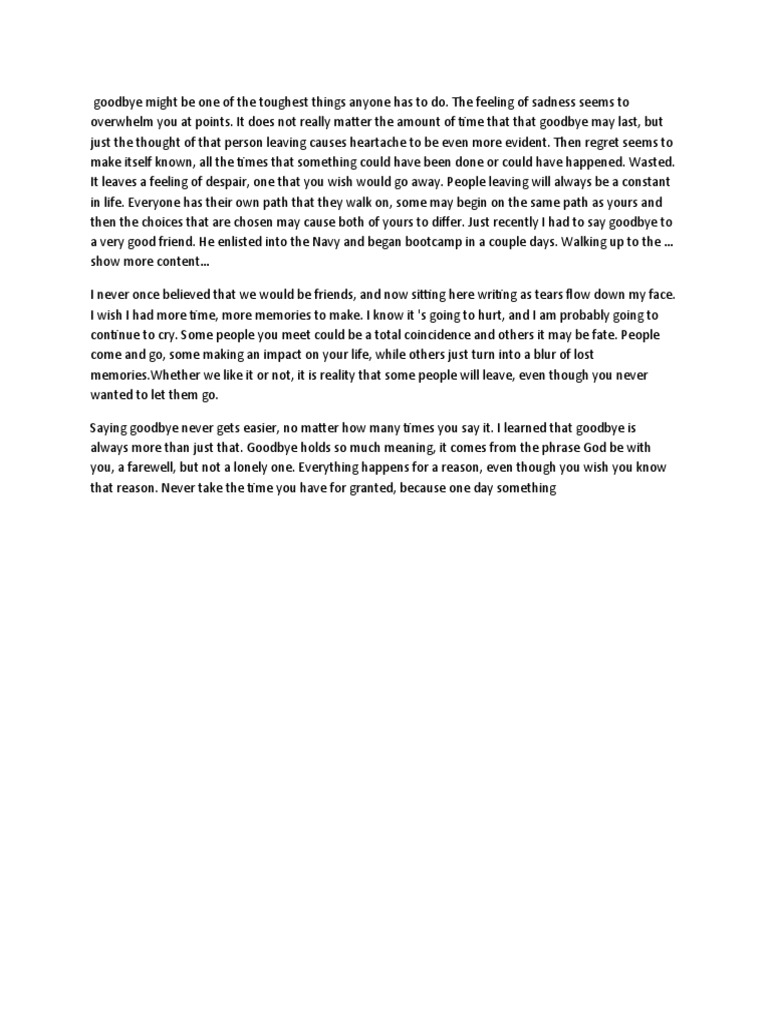 goodbye might be one of the toughest things anyone has to do. The feeling of sadness seems to overwhelm you at points. It does not really matter the amount of time that that goodbye may last, but just the thought of that person leaving causes heartache to be even more evident. Then regret seems to make itself known, all the times that something could have been done or could have happened. Wasted. It leaves a feeling of despair, one that you wish would go away. People leaving will always be a constant in life. Everyone has their own path that they walk on, some may begin on the same path as yours and then the choices that are chosen may cause both of yours to differ. Just recently I had to say goodbye to a very good friend. He enlisted into the Navy and began bootcamp in a couple days. Walking up to the ... show more content...

I never once believed that we would be friends, and now sitting here writing as tears flow down my face. I wish I had more time, more memories to make. I know it 's going to hurt, and I am probably going to continue to cry. Some people you meet could be a total coincidence and others it may be fate. People come and go, some making an impact on your life, while others just turn into a blur of lost memories.Whether we like it or not, it is reality that some people will leave, even though you never wanted to let them go.

Saying goodbye never gets easier, no matter how many times you say it. I learned that goodbye is always more than just that. Goodbye holds so much meaning, it comes from the phrase God be with you, a farewell, but not a lonely one. Everything happens for a reason, even though you wish you know that reason. Never take the time you have for granted, because one day something